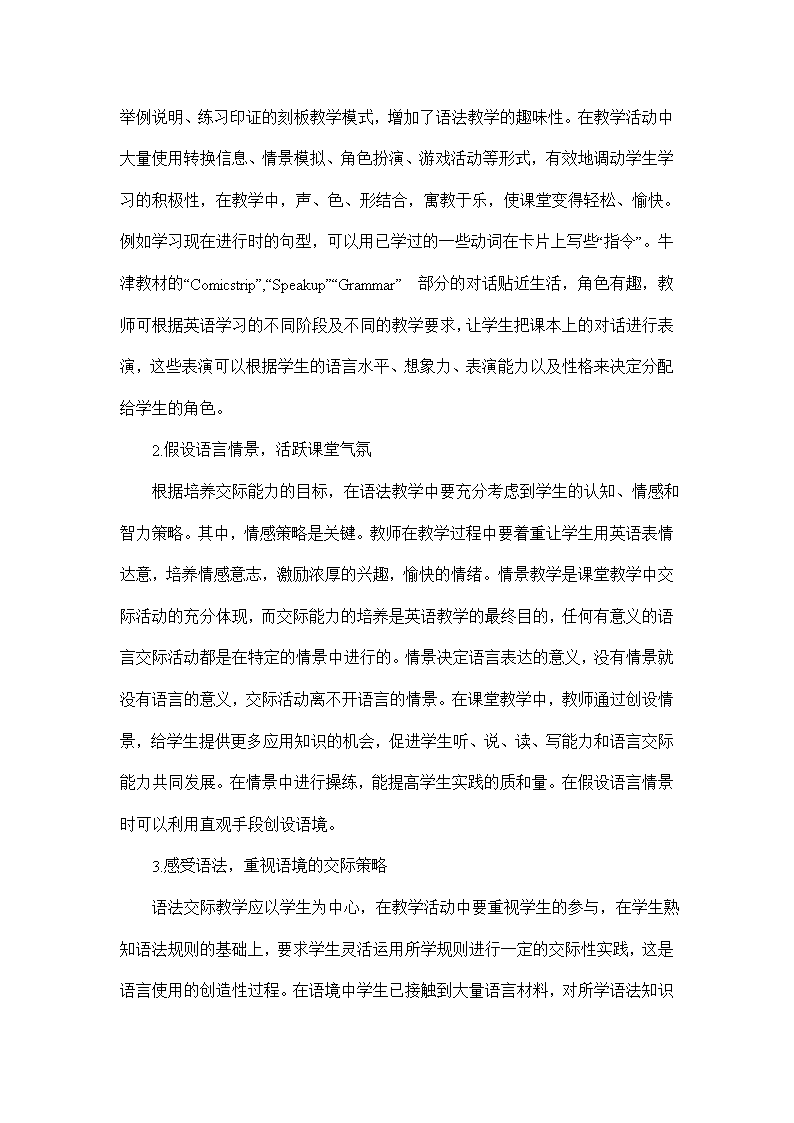 举例说明、练习印证的刻板教学模式，增加了语法教学的趣味性。在教学活动中大量使用转换信息、情景模拟、角色扮演、游戏活动等形式，有效地调动学生学习的积极性，在教学中，声、色、形结合，寓教于乐，使课堂变得轻松、愉快。例如学习现在进行时的句型，可以用已学过的一些动词在卡片上写些“指令”。牛津教材的“Comicstrip”,“Speakup”“Grammar” 部分的对话贴近生活，角色有趣，教师可根据英语学习的不同阶段及不同的教学要求，让学生把课本上的对话进行表演，这些表演可以根据学生的语言水平、想象力、表演能力以及性格来决定分配给学生的角色。

2.假设语言情景，活跃课堂气氛

根据培养交际能力的目标，在语法教学中要充分考虑到学生的认知、情感和智力策略。其中，情感策略是关键。教师在教学过程中要着重让学生用英语表情达意，培养情感意志，激励浓厚的兴趣，愉快的情绪。情景教学是课堂教学中交际活动的充分体现，而交际能力的培养是英语教学的最终目的，任何有意义的语言交际活动都是在特定的情景中进行的。情景决定语言表达的意义，没有情景就没有语言的意义，交际活动离不开语言的情景。在课堂教学中，教师通过创设情景，给学生提供更多应用知识的机会，促进学生听、说、读、写能力和语言交际能力共同发展。在情景中进行操练，能提高学生实践的质和量。在假设语言情景时可以利用直观手段创设语境。

3.感受语法，重视语境的交际策略

语法交际教学应以学生为中心，在教学活动中要重视学生的参与，在学生熟知语法规则的基础上，要求学生灵活运用所学规则进行一定的交际性实践，这是语言使用的创造性过程。在语境中学生已接触到大量语言材料，对所学语法知识